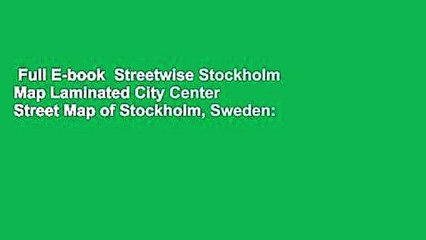 Full E-book Streetwise Stockholm Map Laminated City Center Street Map of Stockholm, Sweden: